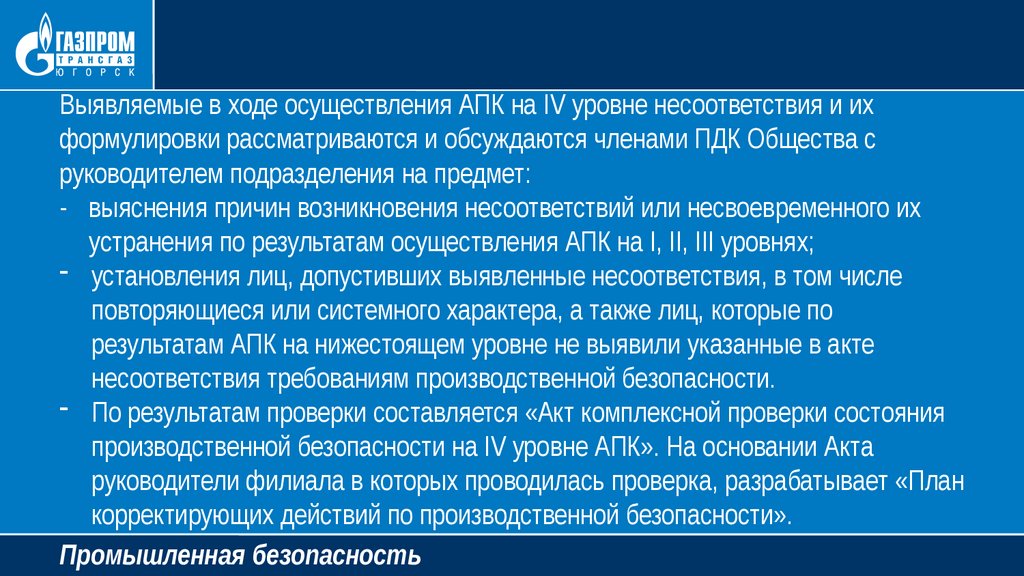 ГАЗПРОМ
ТРАНСГАЗ
ЮГОРСК

Выявляемые в ходе осуществления АПК на IV уровне несоответствия и их формулировки рассматриваются и обсуждаются членами ПДК Общества с руководителем подразделения на предмет:
- выяснения причин возникновения несоответствий или несвоевременного их устранения по результатам осуществления АПК на I, II, III уровнях;
- установления лиц, допустивших выявленные несоответствия, в том числе повторяющиеся или системного характера, а также лиц, которые по результатам АПК на нижестоящем уровне не выявили указанные в акте несоответствия требованиям производственной безопасности.
- По результатам проверки составляется «Акт комплексной проверки состояния производственной безопасности на IV уровне АПК». На основании Акта руководители филиала в которых проводилась проверка, разрабатывает «План корректирующих действий по производственной безопасности».

Промышленная безопасность